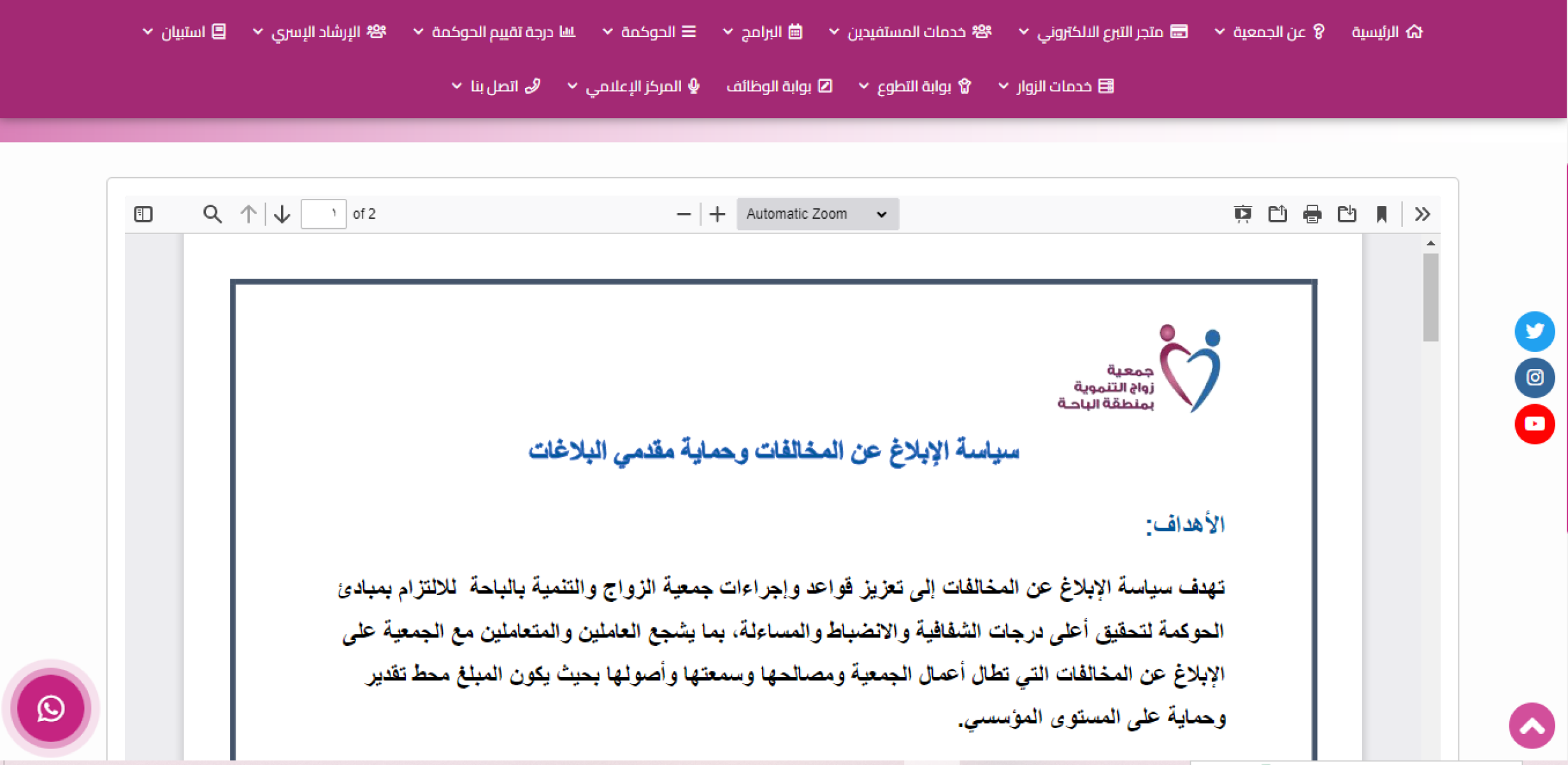 الرئيسية عن الجمعية متجر التبرع الالكتروني خدمات المستفيدين البرامج الحوكمة درجة تقييم الحوكمة الإرشاد الإسري استبيان

خدمات الزوار بوابة التطوع بوابة الوظائف المركز الإعلامي اتصل بنا

١ of 2 Automatic Zoom

جمعية زواج التنموية بمنطقة الباحة

سياسة الإبلاغ عن المخالفات وحماية مقدمي البلاغات

الأهداف:

تهدف سياسة الإبلاغ عن المخالفات إلى تعزيز قواعد وإجراءات جمعية الزواج والتنمية بالباحة للالتزام بمبادئ الحوكمة لتحقيق أعلى درجات الشفافية والانضباط والمساءلة، بما يشجع العاملين والمتعاملين مع الجمعية على الإبلاغ عن المخالفات التي تطال أعمال الجمعية ومصالحها وسمعتها وأصولها بحيث يكون المبلغ محط تقدير وحماية على المستوى المؤسسي.